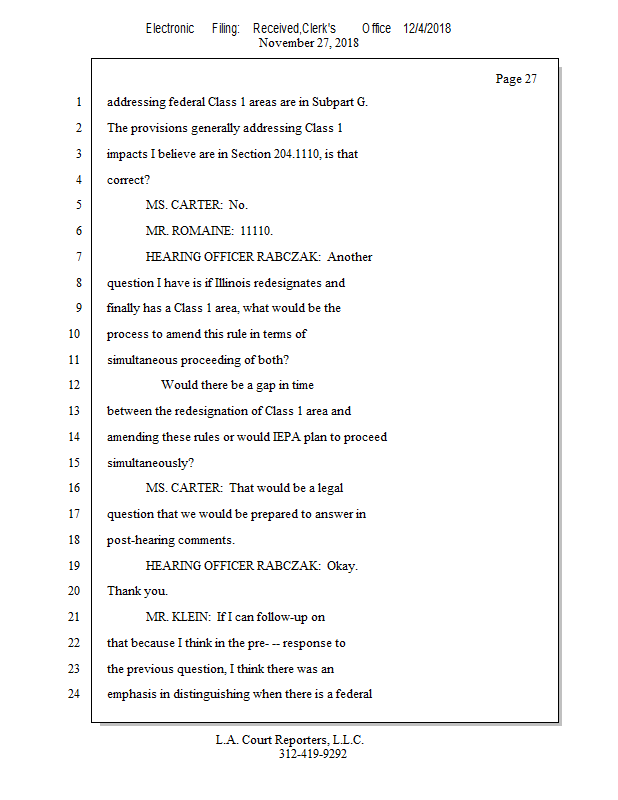 Electronic Filing: Received,Clerk's Office 12/4/2018
November 27, 2018

Page 27

1 addressing federal Class 1 areas are in Subpart G.
2 The provisions generally addressing Class 1
3 impacts I believe are in Section 204.1110, is that
4 correct?
5 MS. CARTER: No.
6 MR. ROMAINE: 11110.
7 HEARING OFFICER RABCZAK: Another
8 question I have is if Illinois redesignates and
9 finally has a Class 1 area, what would be the
10 process to amend this rule in terms of
11 simultaneous proceeding of both?
12 Would there be a gap in time
13 between the redesignation of Class 1 area and
14 amending these rules or would IEPA plan to proceed
15 simultaneously?
16 MS. CARTER: That would be a legal
17 question that we would be prepared to answer in
18 post-hearing comments.
19 HEARING OFFICER RABCZAK: Okay.
20 Thank you.
21 MR. KLEIN: If I can follow-up on
22 that because I think in the pre- -- response to
23 the previous question, I think there was an
24 emphasis in distinguishing when there is a federal

L.A. Court Reporters, L.L.C.
312-419-9292